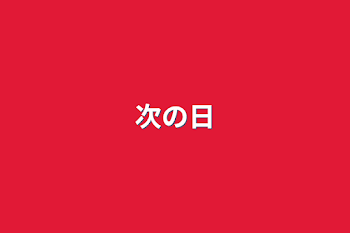 次の日